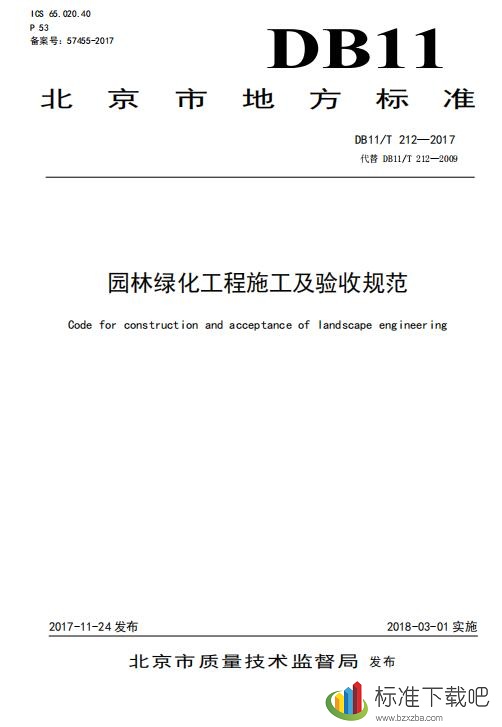 ICS 65.020.40
P 53
备案号：57455-2017

DB11

北京市地方标准

DB11/T 212—2017
代替 DB11/T 212—2009

园林绿化工程施工及验收规范

Code for construction and acceptance of landscape engineering

2017-11-24 发布

2018-03-01 实施

北京市质量技术监督局 发布

标准下载吧
www.bzxzba.com